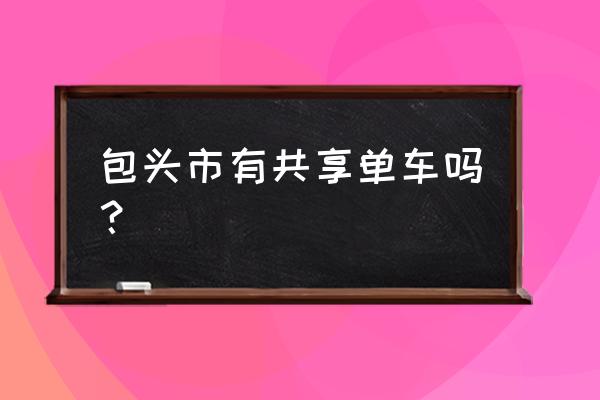 包头市有共享单车吗？